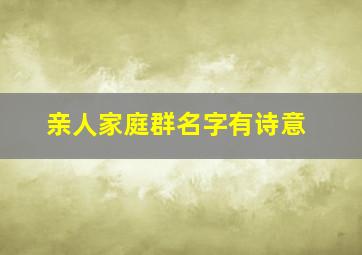 亲人家庭群名字有诗意